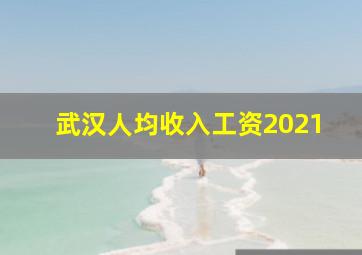 武汉人均收入工资2021